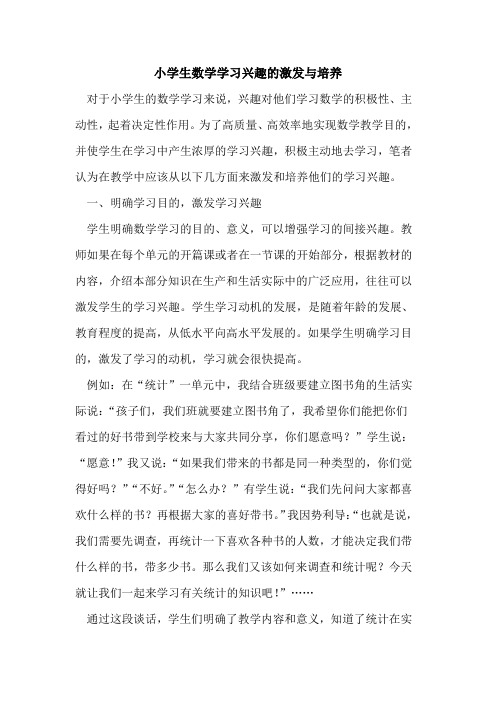 小学生数学学习兴趣的激发与培养

对于小学生的数学学习来说，兴趣对他们学习数学的积极性、主动性，起着决定性作用。为了高质量、高效率地实现数学教学目的，并使学生在学习中产生浓厚的学习兴趣，积极主动地去学习，笔者认为在教学中应该从以下几方面来激发和培养他们的学习兴趣。

一、明确学习目的，激发学习兴趣

学生明确数学学习的目的、意义，可以增强学习的间接兴趣。教师如果在每个单元的开篇课或者在一节课的开始部分，根据教材的内容，介绍本部分知识在生产和生活实际中的广泛应用，往往可以激发学生的学习兴趣。学生学习动机的发展，是随着年龄的发展、教育程度的提高，从低水平向高水平发展的。如果学生明确学习目的，激发了学习的动机，学习就会很快提高。

例如：在“统计”一单元中，我结合班级要建立图书角的生活实际说：“孩子们，我们班就要建立图书角了，我希望你们能把你们看过的好书带到学校来与大家共同分享，你们愿意吗？”学生说：“愿意！”我又说：“如果我们带来的书都是同一种类型的，你们觉得好吗？”“不好。”“怎么办？”有学生说：“我们先问问大家都喜欢什么样的书？再根据大家的喜好带书。”我因势利导：“也就是说，我们需要先调查，再统计一下喜欢各种书的人数，才能决定我们带什么样的书，带多少书。那么我们又该如何来调查和统计呢？今天就让我们一起来学习有关统计的知识吧！”……

通过这段谈话，学生们明确了教学内容和意义，知道了统计在实